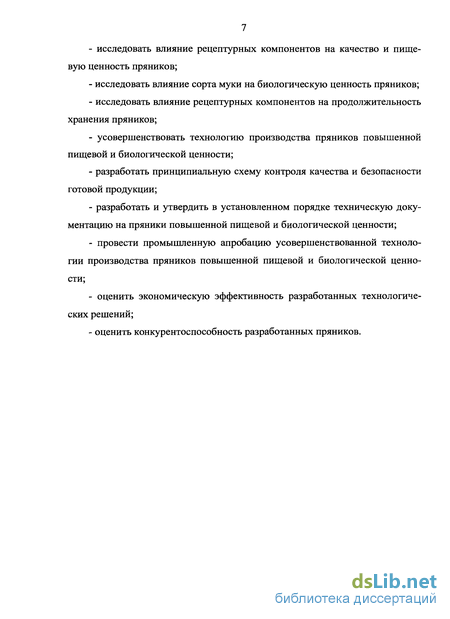 7

- исследовать влияние рецептурных компонентов на качество и пищевую ценность пряников;

- исследовать влияние сорта муки на биологическую ценность пряников;

- исследовать влияние рецептурных компонентов на продолжительность хранения пряников;

- усовершенствовать технологию производства пряников повышенной пищевой и биологической ценности;

- разработать принципиальную схему контроля качества и безопасности готовой продукции;

- разработать и утвердить в установленном порядке техническую документацию на пряники повышенной пищевой и биологической ценности;

- провести промышленную апробацию усовершенствованной технологии производства пряников повышенной пищевой и биологической ценности;

- оценить экономическую эффективность разработанных технологических решений;

- оценить конкурентоспособность разработанных пряников.

dsLib.net
библиотека диссертаций